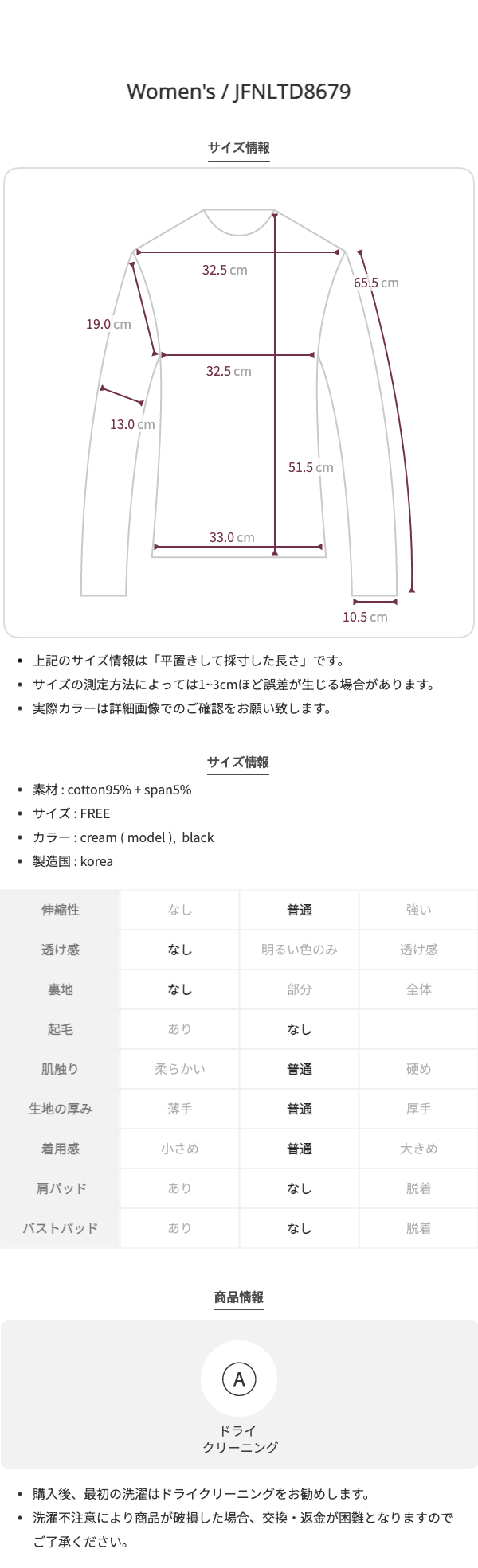 Women's / JFNLTD8679

サイズ情報

32.5 cm

65.5 cm

19.0 cm

32.5 cm

13.0 cm

51.5 cm

33.0 cm

10.5 cm

• 上記のサイズ情報は「平置きして採寸した長さ」です。
• サイズの測定方法によっては1~3cmほど誤差が生じる場合があります。
• 実際カラーは詳細画像でのご確認をお願い致します。

サイズ情報

• 素材 : cotton95% + span5%
• サイズ : FREE
• カラー : cream ( model ), black
• 製造国 : korea

| 伸縮性 | なし | 普通 | 強い |
|---|---|---|---|
| 透け感 | なし | 明るい色のみ | 透け感 |
| 裏地 | なし | 部分 | 全体 |
| 起毛 | あり | なし | |
| 肌触り | 柔らかい | 普通 | 硬め |
| 生地の厚み | 薄手 | 普通 | 厚手 |
| 着用感 | 小さめ | 普通 | 大きめ |
| 肩パッド | あり | なし | 脱着 |
| バストパッド | あり | なし | 脱着 |

商品情報

A

ドライ
クリーニング

• 購入後、最初の洗濯はドライクリーニングをお勧めします。
• 洗濯不注意により商品が破損した場合、交換・返金が困難となりますのでご了承ください。